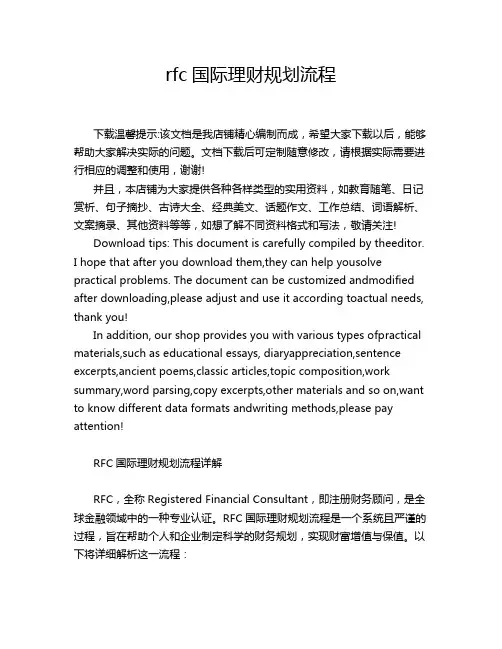 rfc 国际理财规划流程

下载温馨提示:该文档是我店铺精心编制而成，希望大家下载以后，能够帮助大家解决实际的问题。文档下载后可定制随意修改，请根据实际需要进行相应的调整和使用，谢谢!

并且，本店铺为大家提供各种各样类型的实用资料，如教育随笔、日记赏析、句子摘抄、古诗大全、经典美文、话题作文、工作总结、词语解析、文案摘录、其他资料等等，如想了解不同资料格式和写法，敬请关注!

Download tips: This document is carefully compiled by theeditor. I hope that after you download them,they can help yousolve practical problems. The document can be customized andmodified after downloading,please adjust and use it according toactual needs, thank you!

In addition, our shop provides you with various types ofpractical materials,such as educational essays, diaryappreciation,sentence excerpts,ancient poems,classic articles,topic composition,work summary,word parsing,copy excerpts,other materials and so on,want to know different data formats andwriting methods,please pay attention!

RFC 国际理财规划流程详解

RFC，全称 Registered Financial Consultant，即注册财务顾问，是全球金融领域中的一种专业认证。RFC 国际理财规划流程是一个系统且严谨的过程，旨在帮助个人和企业制定科学的财务规划，实现财富增值与保值。以下将详细解析这一流程：